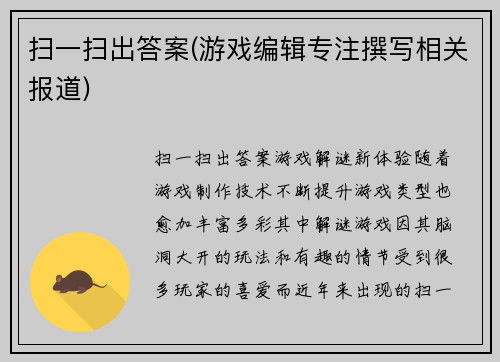 扫一扫出答案(游戏编辑专注撰写相关报道)

扫一扫出答案游戏解谜新体验随着游戏制作技术不断提升游戏类型也愈加丰富多彩其中解谜游戏因其脑洞大开的玩法和有趣的情节受到很多玩家的喜爱而近年来出现的扫一